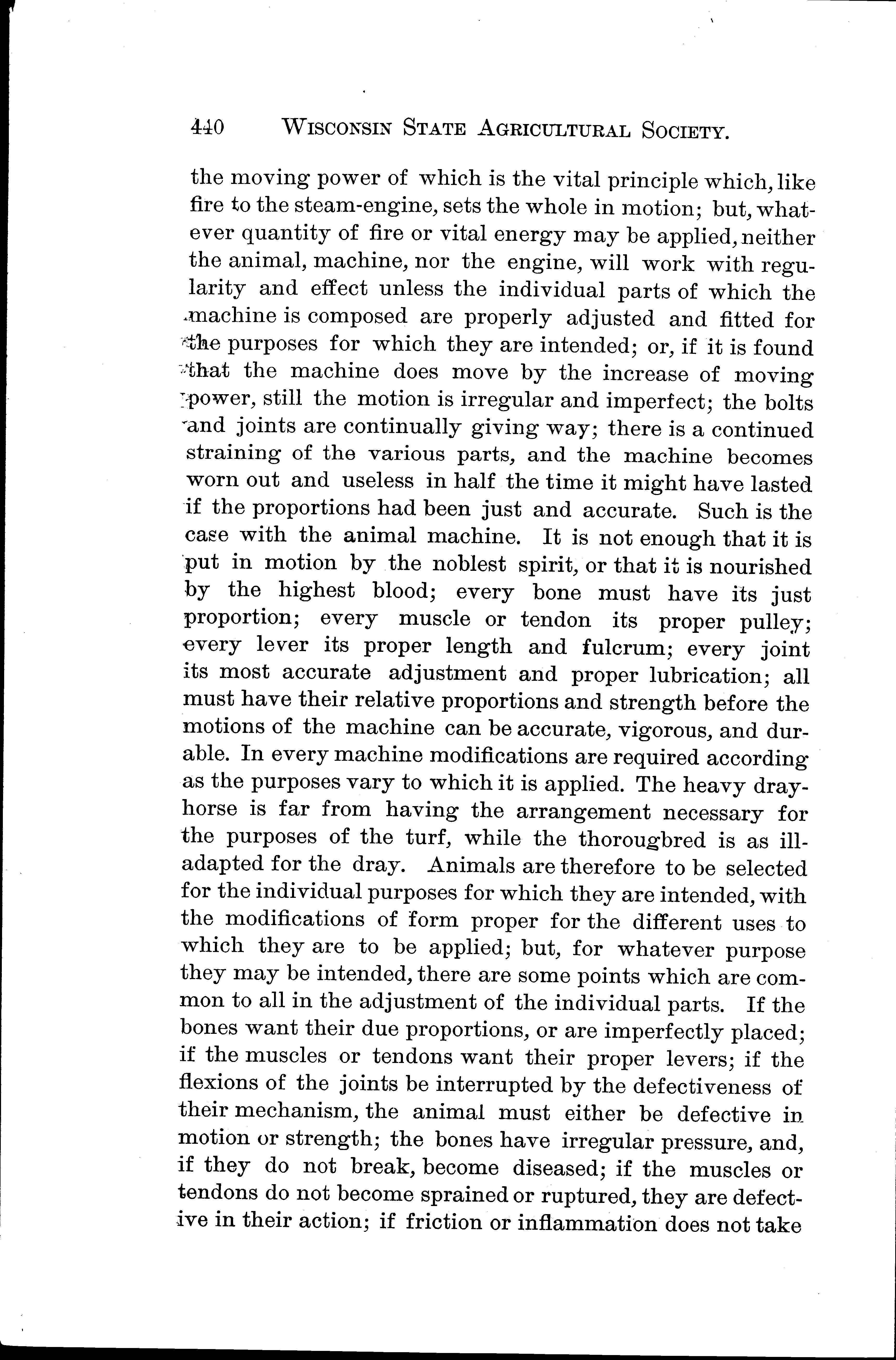 440 WISCONSIN STATE AGRICULTURAL SOCIETY.

the moving power of which is the vital principle which, like fire to the steam-engine, sets the whole in motion; but, whatever quantity of fire or vital energy may be applied, neither the animal, machine, nor the engine, will work with regularity and effect unless the individual parts of which the machine is composed are properly adjusted and fitted for the purposes for which they are intended; or, if it is found that the machine does move by the increase of moving power, still the motion is irregular and imperfect; the bolts and joints are continually giving way; there is a continued straining of the various parts, and the machine becomes worn out and useless in half the time it might have lasted if the proportions had been just and accurate. Such is the case with the animal machine. It is not enough that it is put in motion by the noblest spirit, or that it is nourished by the highest blood; every bone must have its just proportion; every muscle or tendon its proper pulley; every lever its proper length and fulcrum; every joint its most accurate adjustment and proper lubrication; all must have their relative proportions and strength before the motions of the machine can be accurate, vigorous, and durable. In every machine modifications are required according as the purposes vary to which it is applied. The heavy dray-horse is far from having the arrangement necessary for the purposes of the turf, while the thorougbred is as ill-adapted for the dray. Animals are therefore to be selected for the individual purposes for which they are intended, with the modifications of form proper for the different uses to which they are to be applied; but, for whatever purpose they may be intended, there are some points which are common to all in the adjustment of the individual parts. If the bones want their due proportions, or are imperfectly placed; if the muscles or tendons want their proper levers; if the flexions of the joints be interrupted by the defectiveness of their mechanism, the animal must either be defective in motion or strength; the bones have irregular pressure, and, if they do not break, become diseased; if the muscles or tendons do not become sprained or ruptured, they are defective in their action; if friction or inflammation does not take